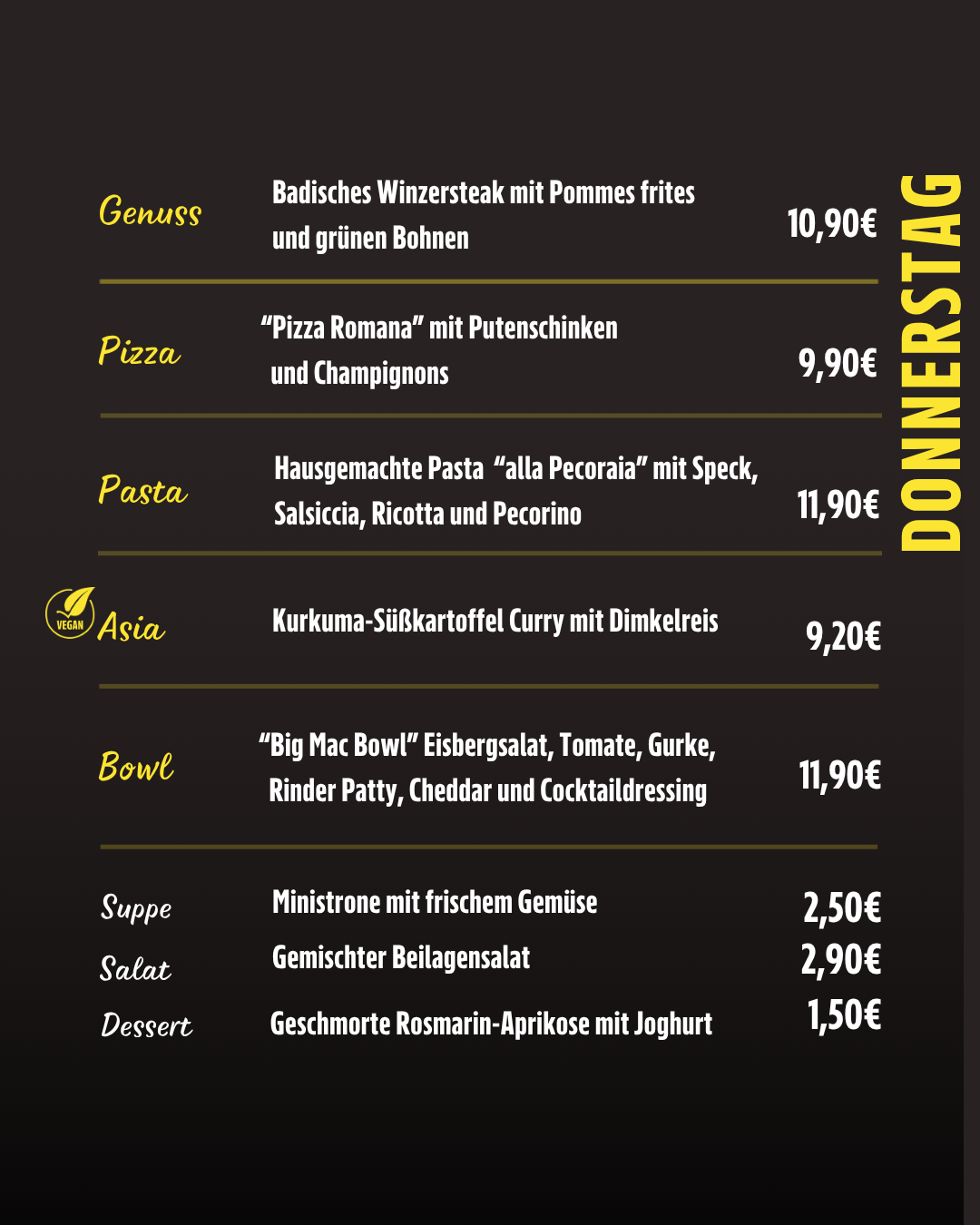 DONNERSTAG

Genuss Badisches Winzersteak mit Pommes frites und grünen Bohnen 10,90€

Pizza "Pizza Romana" mit Putenschinken und Champignons 9,90€

Pasta Hausgemachte Pasta "alla Pecoraia" mit Speck, Salsiccia, Ricotta und Pecorino 11,90€

VEGAN Asia Kurkuma-Süßkartoffel Curry mit Dimkelreis 9,20€

Bowl "Big Mac Bowl" Eisbergsalat, Tomate, Gurke, Rinder Patty, Cheddar und Cocktaildressing 11,90€

Suppe Ministrone mit frischem Gemüse 2,50€
Salat Gemischter Beilagensalat 2,90€
Dessert Geschmorte Rosmarin-Aprikose mit Joghurt 1,50€